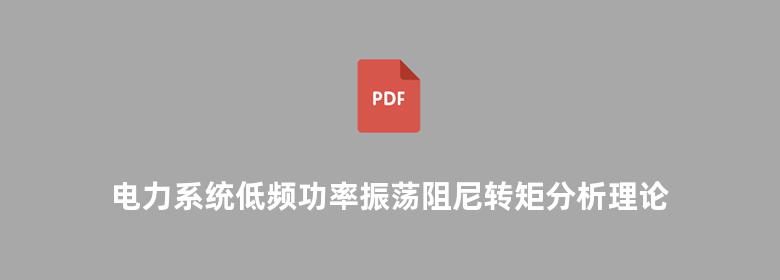 PDF

电力系统低频功率振荡阻尼转矩分析理论